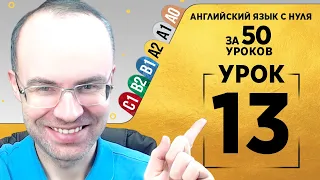 C1 B2 B1 A2 A1 A0

АНГЛИЙСКИЙ ЯЗЫК С НУЛЯ
ЗА 50 УРОКОВ

УРОК
13